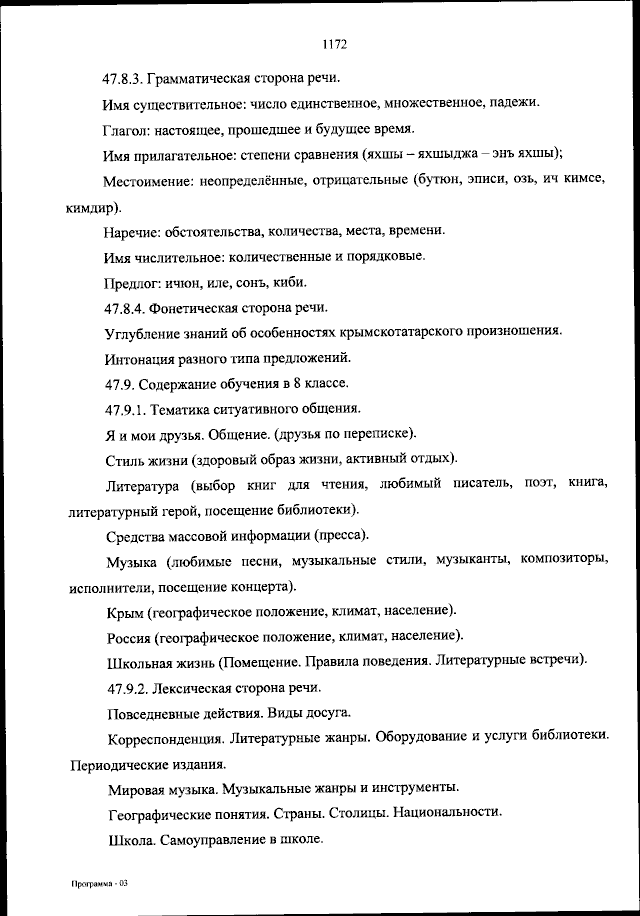 1172

47.8.3. Грамматическая сторона речи.

Имя существительное: число единственное, множественное, падежи.

Глагол: настоящее, прошедшее и будущее время.

Имя прилагательное: степени сравнения (яхшы – яхшыджа – энъ яхшы);

Местоимение: неопределённые, отрицательные (бутюн, эписи, озь, ич кимсе, кимдир).

Наречие: обстоятельства, количества, места, времени.

Имя числительное: количественные и порядковые.

Предлог: ичюн, иле, сонъ, киби.

47.8.4. Фонетическая сторона речи.

Углубление знаний об особенностях крымскотатарского произношения.

Интонация разного типа предложений.

47.9. Содержание обучения в 8 классе.

47.9.1. Тематика ситуативного общения.

Я и мои друзья. Общение. (друзья по переписке).

Стиль жизни (здоровый образ жизни, активный отдых).

Литература (выбор книг для чтения, любимый писатель, поэт, книга, литературный герой, посещение библиотеки).

Средства массовой информации (пресса).

Музыка (любимые песни, музыкальные стили, музыканты, композиторы, исполнители, посещение концерта).

Крым (географическое положение, климат, население).

Россия (географическое положение, климат, население).

Школьная жизнь (Помещение. Правила поведения. Литературные встречи).

47.9.2. Лексическая сторона речи.

Повседневные действия. Виды досуга.

Корреспонденция. Литературные жанры. Оборудование и услуги библиотеки. Периодические издания.

Мировая музыка. Музыкальные жанры и инструменты.

Географические понятия. Страны. Столицы. Национальности.

Школа. Самоуправление в школе.

Программа - 03